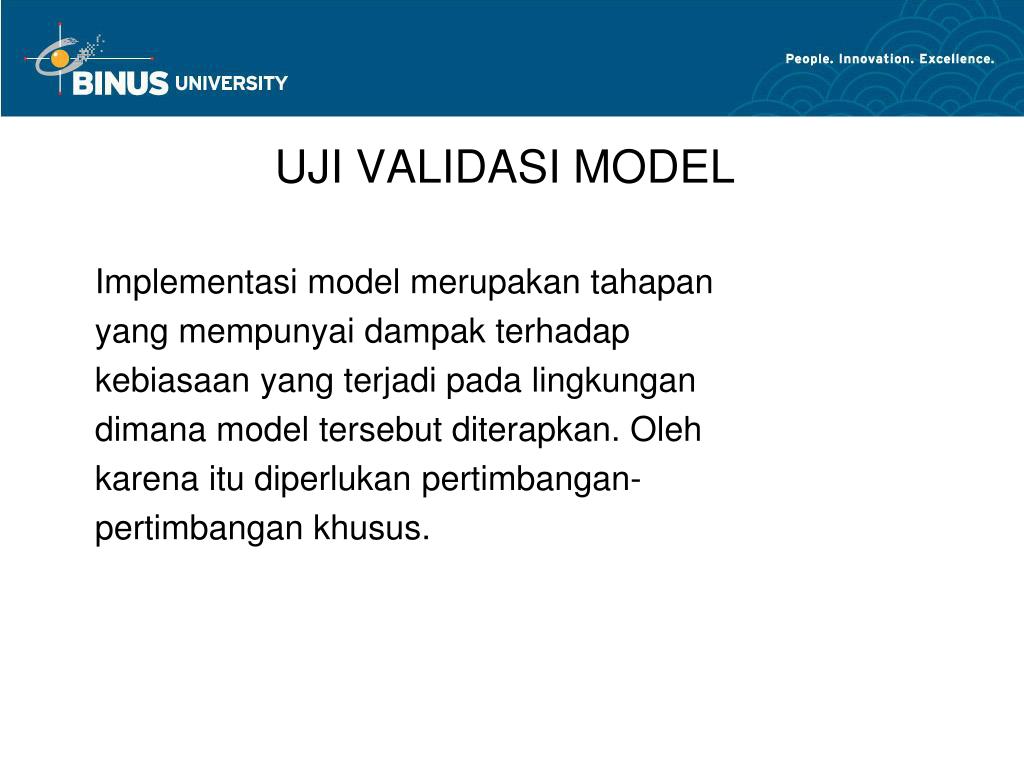 BINUS UNIVERSITY

People. Innovation. Excellence.

UJI VALIDASI MODEL

Implementasi model merupakan tahapan yang mempunyai dampak terhadap kebiasaan yang terjadi pada lingkungan dimana model tersebut diterapkan. Oleh karena itu diperlukan pertimbangan-pertimbangan khusus.